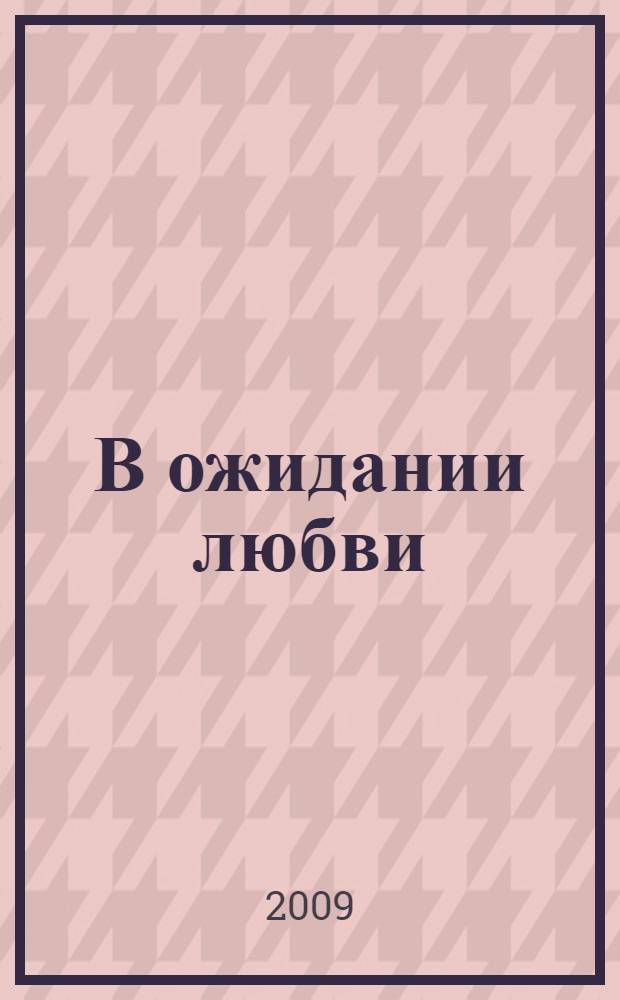 В ожидании любви

2009